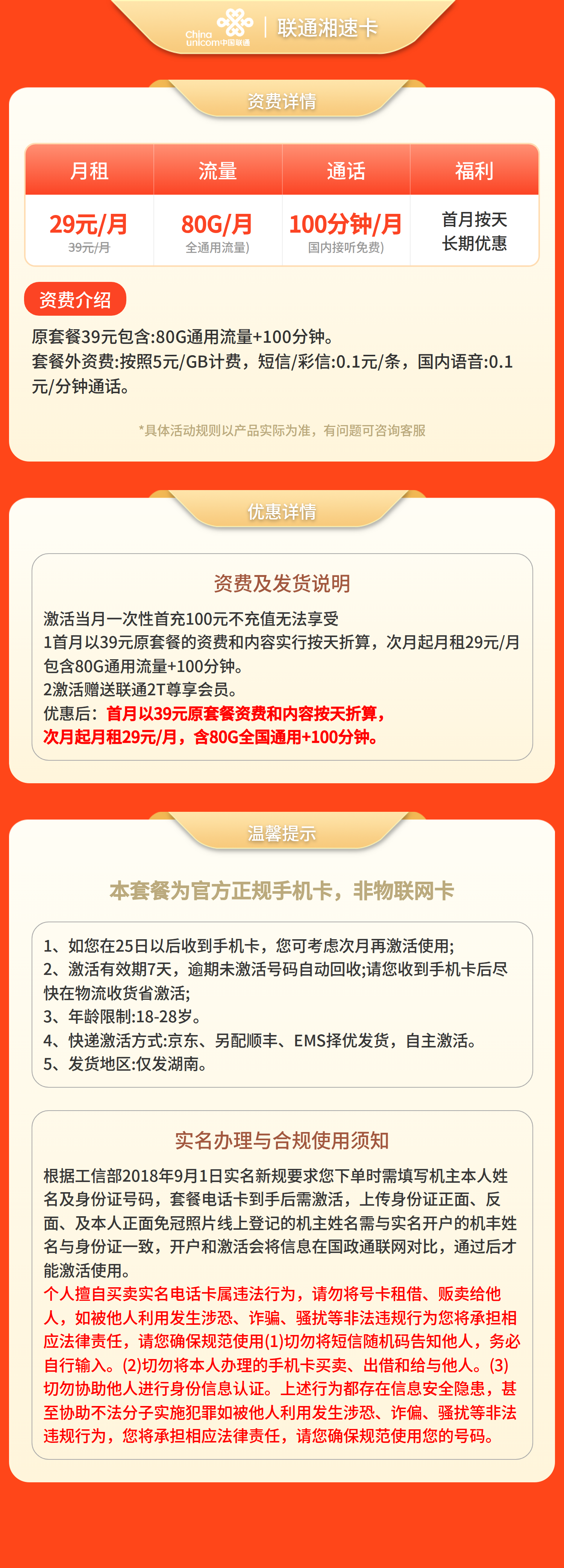 China unicom中国联通 | 联通湘速卡

资费详情

| 月租 | 流量 | 通话 | 福利 |
|---|---|---|---|
| 29元/月 39元/月 | 80G/月 全通用流量) | 100分钟/月 国内接听免费) | 首月按天 长期优惠 |

资费介绍

原套餐39元包含:80G通用流量+100分钟。
套餐外资费:按照5元/GB计费，短信/彩信:0.1元/条，国内语音:0.1元/分钟通话。

*具体活动规则以产品实际为准，有问题可咨询客服

优惠详情

资费及发货说明

激活当月一次性首充100元不充值无法享受
1首月以39元原套餐的资费和内容实行按天折算，次月起月租29元/月包含80G通用流量+100分钟。
2激活赠送联通2T尊享会员。
优惠后：首月以39元原套餐资费和内容按天折算，次月起月租29元/月，含80G全国通用+100分钟。

温馨提示

本套餐为官方正规手机卡，非物联网卡

1、如您在25日以后收到手机卡，您可考虑次月再激活使用;
2、激活有效期7天，逾期未激活号码自动回收;请您收到手机卡后尽快在物流收货省激活;
3、年龄限制:18-28岁。
4、快递激活方式:京东、另配顺丰、EMS择优发货，自主激活。
5、发货地区:仅发湖南。

实名办理与合规使用须知

根据工信部2018年9月1日实名新规要求您下单时需填写机主本人姓名及身份证号码，套餐电话卡到手后需激活，上传身份证正面、反面、及本人正面免冠照片线上登记的机主姓名需与实名开户的机丰姓名与身份证一致，开户和激活会将信息在国政通联网对比，通过后才能激活使用。
个人擅自买卖实名电话卡属违法行为，请勿将号卡租借、贩卖给他人，如被他人利用发生涉恐、诈骗、骚扰等非法违规行为您将承担相应法律责任，请您确保规范使用(1)切勿将短信随机码告知他人，务必自行输入。(2)切勿将本人办理的手机卡买卖、出借和给与他人。(3)切勿协助他人进行身份信息认证。上述行为都存在信息安全隐患，甚至协助不法分子实施犯罪如被他人利用发生涉恐、诈偏、骚扰等非法违规行为，您将承担相应法律责任，请您确保规范使用您的号码。